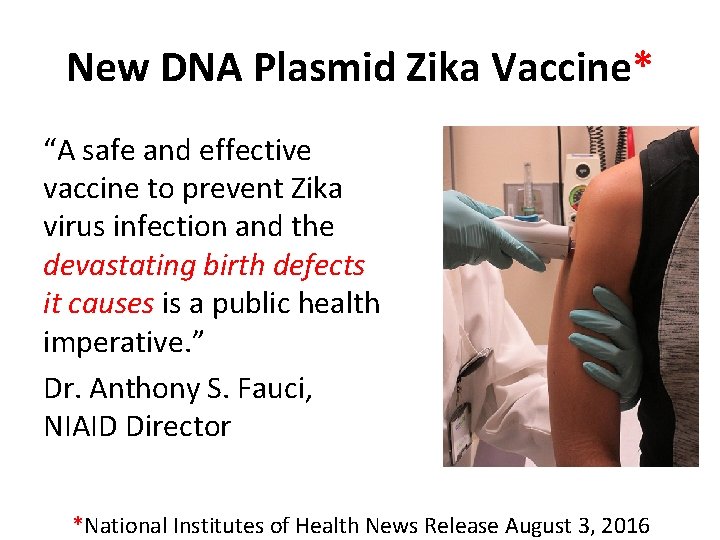 New DNA Plasmid Zika Vaccine*

"A safe and effective vaccine to prevent Zika virus infection and the devastating birth defects it causes is a public health imperative."

Dr. Anthony S. Fauci,
NIAID Director

*National Institutes of Health News Release August 3, 2016